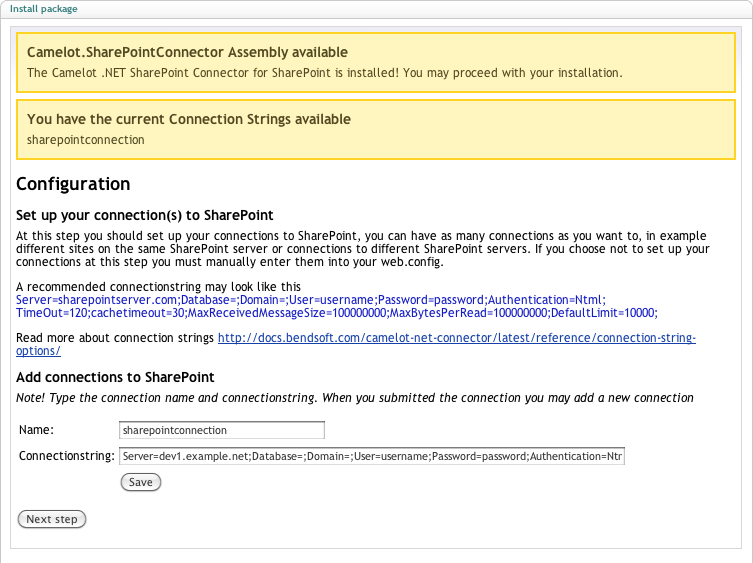 Install package

Camelot.SharePointConnector Assembly available
The Camelot .NET SharePoint Connector for SharePoint is installed! You may proceed with your installation.

You have the current Connection Strings available
sharepointconnection

Configuration

Set up your connection(s) to SharePoint

At this step you should set up your connections to SharePoint, you can have as many connections as you want to, in example different sites on the same SharePoint server or connections to different SharePoint servers. If you choose not to set up your connections at this step you must manually enter them into your web.config.

A recommended connectionstring may look like this
Server=sharepointserver.com;Database=;Domain=;User=username;Password=password;Authentication=Ntml;TimeOut=120;cachetimeout=30;MaxReceivedMessageSize=100000000;MaxBytesPerRead=100000000;DefaultLimit=10000;

Read more about connection strings http://docs.bendsoft.com/camelot-net-connector/latest/reference/connection-string-options/

Add connections to SharePoint

Note! Type the connection name and connectionstring. When you submitted the connection you may add a new connection

Name: sharepointconnection

Connectionstring: Server=dev1.example.net;Database=;Domain=;User=username;Password=password;Authentication=Ntr

Save

Next step